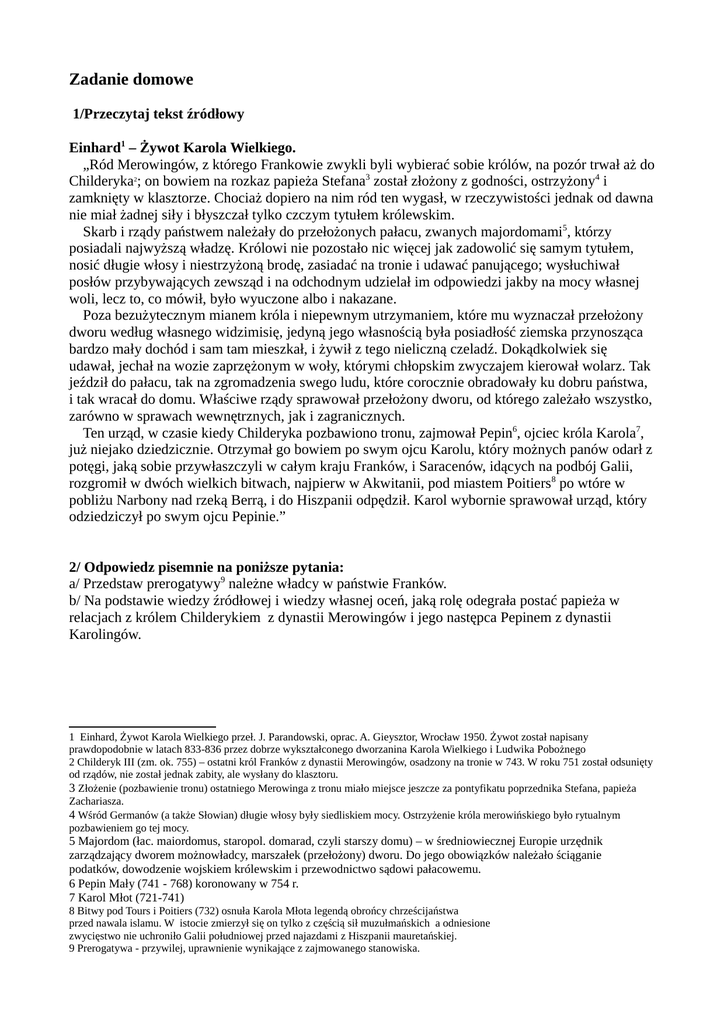 **Zadanie domowe**

**1/Przeczytaj tekst źródłowy**

**Einhard$^1$ – Żywot Karola Wielkiego.**

„Ród Merowingów, z którego Frankowie zwykli byli wybierać sobie królów, na pozór trwał aż do Childeryka$^2$; on bowiem na rozkaz papieża Stefana$^3$ został złożony z godności, ostrzyżony$^4$ i zamknięty w klasztorze. Chociaż dopiero na nim ród ten wygasł, w rzeczywistości jednak od dawna nie miał żadnej siły i błyszczał tylko czczym tytułem królewskim.

Skarb i rządy państwem należały do przełożonych pałacu, zwanych majordomami$^5$, którzy posiadali najwyższą władzę. Królowi nie pozostało nic więcej jak zadowolić się samym tytułem, nosić długie włosy i niestrzyżoną brodę, zasiadać na tronie i udawać panującego; wysłuchiwał posłów przybywających zewsząd i na odchodnym udzielał im odpowiedzi jakby na mocy własnej woli, lecz to, co mówił, było wyuczone albo i nakazane.

Poza bezużytecznym mianem króla i niepewnym utrzymaniem, które mu wyznaczał przełożony dworu według własnego widzimisię, jedyną jego własnością była posiadłość ziemska przynosząca bardzo mały dochód i sam tam mieszkał, i żywił z tego nieliczną czeladź. Dokądkolwiek się udawał, jechał na wozie zaprzężonym w woły, którymi chłopskim zwyczajem kierował wolarz. Tak jeździł do pałacu, tak na zgromadzenia swego ludu, które corocznie obradowały ku dobru państwa, i tak wracał do domu. Właściwe rządy sprawował przełożony dworu, od którego zależało wszystko, zarówno w sprawach wewnętrznych, jak i zagranicznych.

Ten urząd, w czasie kiedy Childeryka pozbawiono tronu, zajmował Pepin$^6$, ojciec króla Karola$^7$, już niejako dziedzicznie. Otrzymał go bowiem po swym ojcu Karolu, który możnych panów odarł z potęgi, jaką sobie przywłaszczyli w całym kraju Franków, i Saracenów, idących na podbój Galii, rozgromił w dwóch wielkich bitwach, najpierw w Akwitanii, pod miastem Poitiers$^8$ po wtóre w pobliżu Narbony nad rzeką Berrą, i do Hiszpanii odpędził. Karol wybornie sprawował urząd, który odziedziczył po swym ojcu Pepinie.”

**2/ Odpowiedz pisemnie na poniższe pytania:**
a/ Przedstaw prerogatywy$^9$ należne władcy w państwie Franków.
b/ Na podstawie wiedzy źródłowej i wiedzy własnej oceń, jaką rolę odegrała postać papieża w relacjach z królem Childerykiem z dynastii Merowingów i jego następca Pepinem z dynastii Karolingów.

1 Einhard, Żywot Karola Wielkiego przeł. J. Parandowski, oprac. A. Gieysztor, Wrocław 1950. Żywot został napisany prawdopodobnie w latach 833-836 przez dobrze wykształconego dworzanina Karola Wielkiego i Ludwika Pobożnego
2 Childeryk III (zm. ok. 755) – ostatni król Franków z dynastii Merowingów, osadzony na tronie w 743. W roku 751 został odsunięty od rządów, nie został jednak zabity, ale wysłany do klasztoru.
3 Złożenie (pozbawienie tronu) ostatniego Merowinga z tronu miało miejsce jeszcze za pontyfikatu poprzednika Stefana, papieża Zachariasza.
4 Wśród Germanów (a także Słowian) długie włosy były siedliskiem mocy. Ostrzyżenie króla merowińskiego było rytualnym pozbawieniem go tej mocy.
5 Majordom (łac. maiordomus, staropol. domarad, czyli starszy domu) – w średniowiecznej Europie urzędnik zarządzający dworem możnowładcy, marszałek (przełożony) dworu. Do jego obowiązków należało ściąganie podatków, dowodzenie wojskiem królewskim i przewodnictwo sądowi pałacowemu.
6 Pepin Mały (741 - 768) koronowany w 754 r.
7 Karol Młot (721-741)
8 Bitwy pod Tours i Poitiers (732) osnuła Karola Młota legendą obrońcy chrześcijaństwa przed nawała islamu. W istocie zmierzył się on tylko z częścią sił muzułmańskich a odniesione zwycięstwo nie uchroniło Galii południowej przed najazdami z Hiszpanii mauretańskiej.
9 Prerogatywa - przywilej, uprawnienie wynikające z zajmowanego stanowiska.